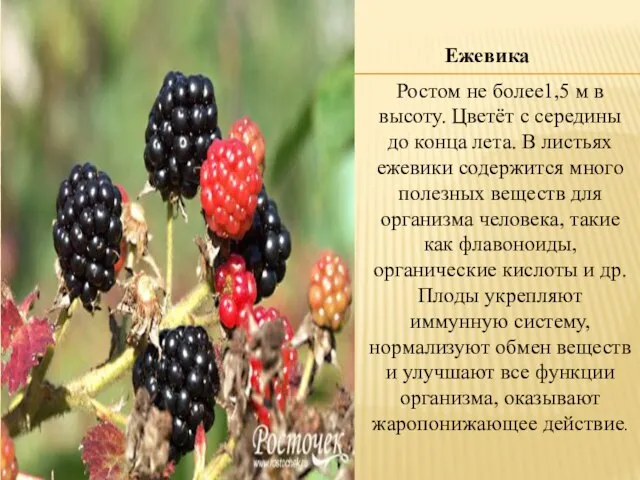 Ежевика

Ростом не более1,5 м в высоту. Цветёт с середины до конца лета. В листьях ежевики содержится много полезных веществ для организма человека, такие как флавоноиды, органические кислоты и др. Плоды укрепляют иммунную систему, нормализуют обмен веществ и улучшают все функции организма, оказывают жаропонижающее действие.

Росточек
www.rostochek.ru